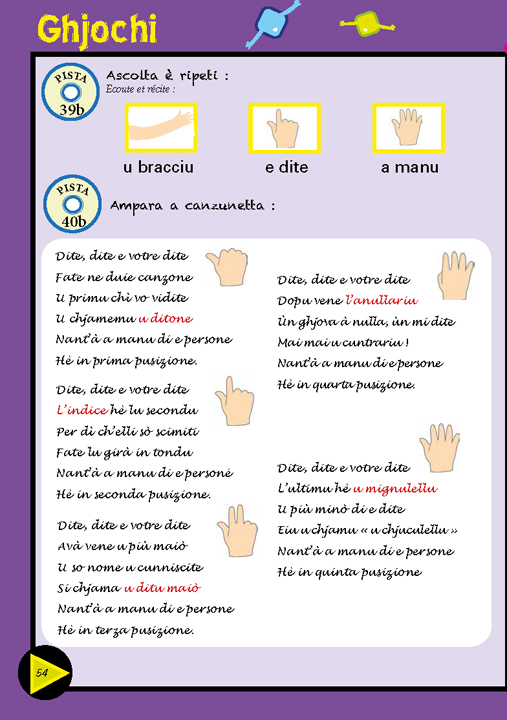 Ghjochi

PISTA 39b

Ascolta è ripeti :
Ecoute et récite :

u bracciu

e dite

a manu

PISTA 40b

Ampara a canzunetta :

Dite, dite e votre dite
Fate ne duie canzone
U primu chì vo vidite
U chjamemu u ditone
Nant'à a manu di e persone
Hè in prima pusizione.

Dite, dite e votre dite
L'indice hè lu secondu
Per dì ch'elli sò scimiti
Fate lu girà in tondu
Nant'à a manu di e persone
Hè in seconda pusizione.

Dite, dite e votre dite
Avà vene u più maiò
U so nome u cunniscite
Si chjama u ditu maiò
Nant'à a manu di e persone
Hè in terza pusizione.

Dite, dite e votre dite
Dopu vene l'anullariu
Ùn ghjova à nulla, ùn mi dite
Mai mai u cuntrariu !
Nant'à a manu di e persone
Hè in quarta pusizione.

Dite, dite e votre dite
L'ultimu hè u mignulellu
U più minò di e dite
Eiu u chjamu « u chjuculellu »
Nant'à a manu di e persone
Hè in quinta pusizione

54